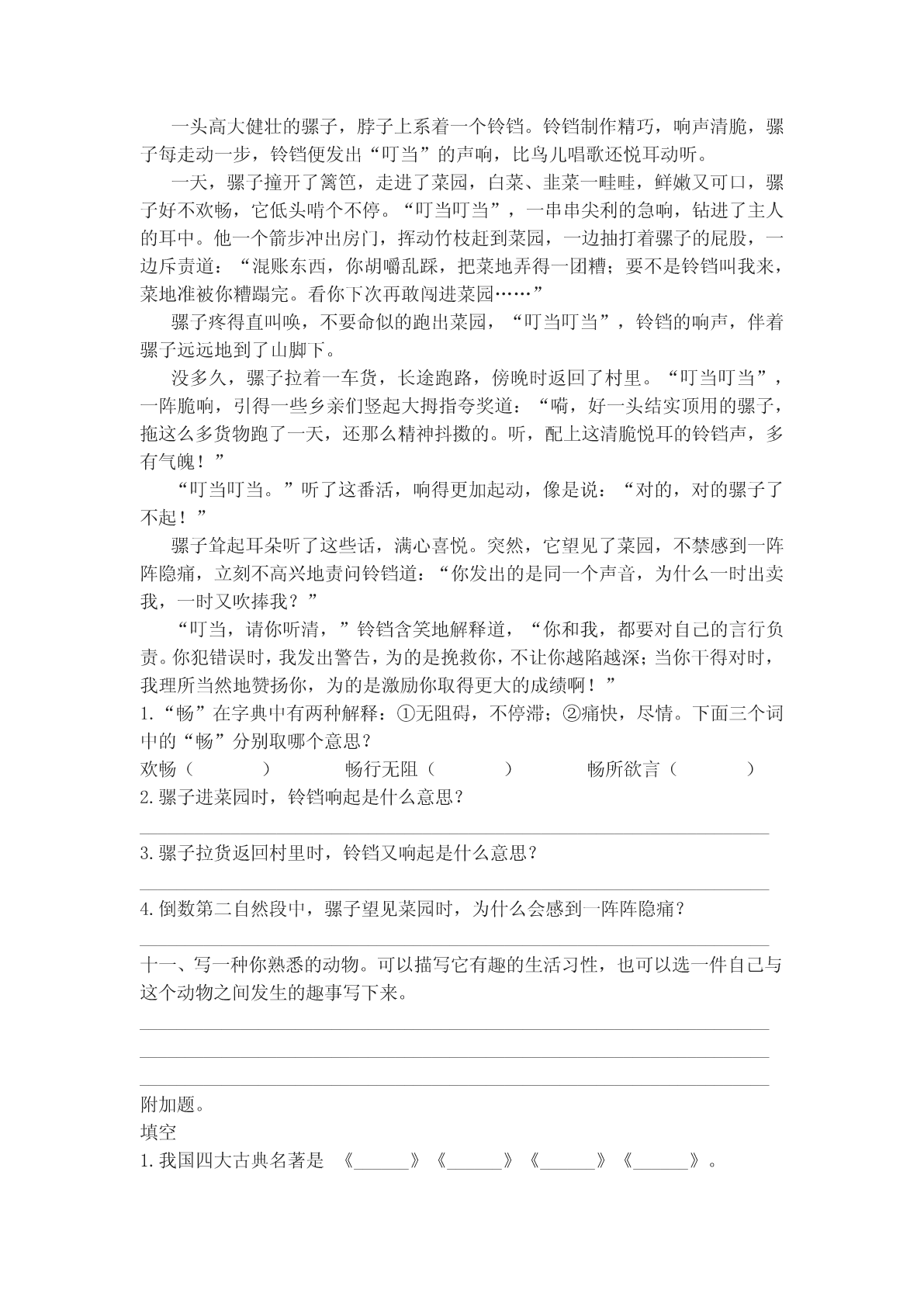 一头高大健壮的骡子，脖子上系着一个铃铛。铃铛制作精巧，响声清脆，骡子每走动一步，铃铛便发出“叮当”的声响，比鸟儿唱歌还悦耳动听。

一天，骡子撞开了篱笆，走进了菜园，白菜、韭菜一畦畦，鲜嫩又可口，骡子好不欢畅，它低头啃个不停。“叮当叮当”，一串串尖利的急响，钻进了主人的耳中。他一个箭步冲出房门，挥动竹枝赶到菜园，一边抽打着骡子的屁股，一边斥责道：“混账东西，你胡嚼乱踩，把菜地弄得一团糟；要不是铃铛叫我来，菜地准被你糟蹋完。看你下次再敢闯进菜园……”

骡子疼得直叫唤，不要命似的跑出菜园，“叮当叮当”，铃铛的响声，伴着骡子远远地到了山脚下。

没多久，骡子拉着一车货，长途跑路，傍晚时返回了村里。“叮当叮当”，一阵脆响，引得一些乡亲们竖起大拇指夸奖道：“嗬，好一头结实顶用的骡子，拖这么多货物跑了一天，还那么精神抖擞的。听，配上这清脆悦耳的铃铛声，多有气魄！”

“叮当叮当。”听了这番活，响得更加起动，像是说：“对的，对的骡子了不起！”

骡子耸起耳朵听了这些话，满心喜悦。突然，它望见了菜园，不禁感到一阵阵隐痛，立刻不高兴地责问铃铛道：“你发出的是同一个声音，为什么一时出卖我，一时又吹捧我？”

“叮当，请你听清，”铃铛含笑地解释道，“你和我，都要对自己的言行负责。你犯错误时，我发出警告，为的是挽救你，不让你越陷越深；当你干得对时，我理所当然地赞扬你，为的是激励你取得更大的成绩啊！”

1.“畅”在字典中有两种解释：①无阻碍，不停滞；②痛快，尽情。下面三个词中的“畅”分别取哪个意思？

欢畅（　　）　　畅行无阻（　　）　　畅所欲言（　　）

2.骡子进菜园时，铃铛响起是什么意思？

3.骡子拉货返回村里时，铃铛又响起是什么意思？

4.倒数第二自然段中，骡子望见菜园时，为什么会感到一阵阵隐痛？

十一、写一种你熟悉的动物。可以描写它有趣的生活习性，也可以选一件自己与这个动物之间发生的趣事写下来。

附加题。

填空

1.我国四大古典名著是 《______》《______》《______》《______》。